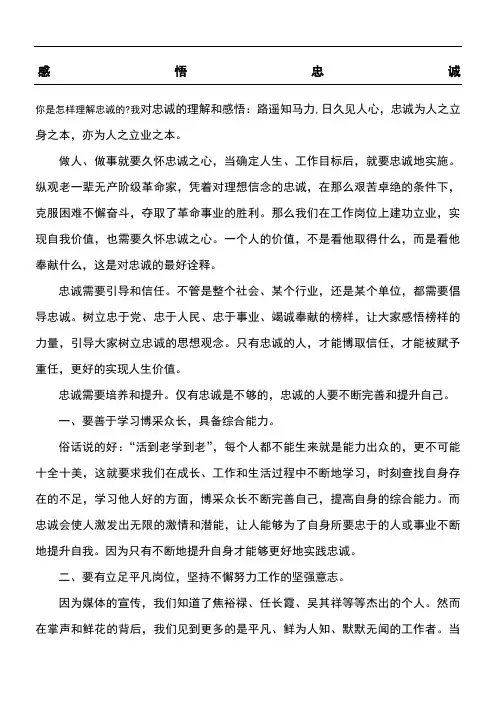 感 悟 忠 诚

你是怎样理解忠诚的?我对忠诚的理解和感悟：路遥知马力,日久见人心，忠诚为人之立身之本，亦为人之立业之本。

做人、做事就要久怀忠诚之心，当确定人生、工作目标后，就要忠诚地实施。纵观老一辈无产阶级革命家，凭着对理想信念的忠诚，在那么艰苦卓绝的条件下，克服困难不懈奋斗，夺取了革命事业的胜利。那么我们在工作岗位上建功立业，实现自我价值，也需要久怀忠诚之心。一个人的价值，不是看他取得什么，而是看他奉献什么，这是对忠诚的最好诠释。

忠诚需要引导和信任。不管是整个社会、某个行业，还是某个单位，都需要倡导忠诚。树立忠于党、忠于人民、忠于事业、竭诚奉献的榜样，让大家感悟榜样的力量，引导大家树立忠诚的思想观念。只有忠诚的人，才能博取信任，才能被赋予重任，更好的实现人生价值。

忠诚需要培养和提升。仅有忠诚是不够的，忠诚的人要不断完善和提升自己。

一、要善于学习博采众长，具备综合能力。

俗话说的好：“活到老学到老”，每个人都不能生来就是能力出众的，更不可能十全十美，这就要求我们在成长、工作和生活过程中不断地学习，时刻查找自身存在的不足，学习他人好的方面，博采众长不断完善自己，提高自身的综合能力。而忠诚会使人激发出无限的激情和潜能，让人能够为了自身所要忠于的人或事业不断地提升自我。因为只有不断地提升自身才能够更好地实践忠诚。

二、要有立足平凡岗位，坚持不懈努力工作的坚强意志。

因为媒体的宣传，我们知道了焦裕禄、任长霞、吴其祥等等杰出的个人。然而在掌声和鲜花的背后，我们见到更多的是平凡、鲜为人知、默默无闻的工作者。当